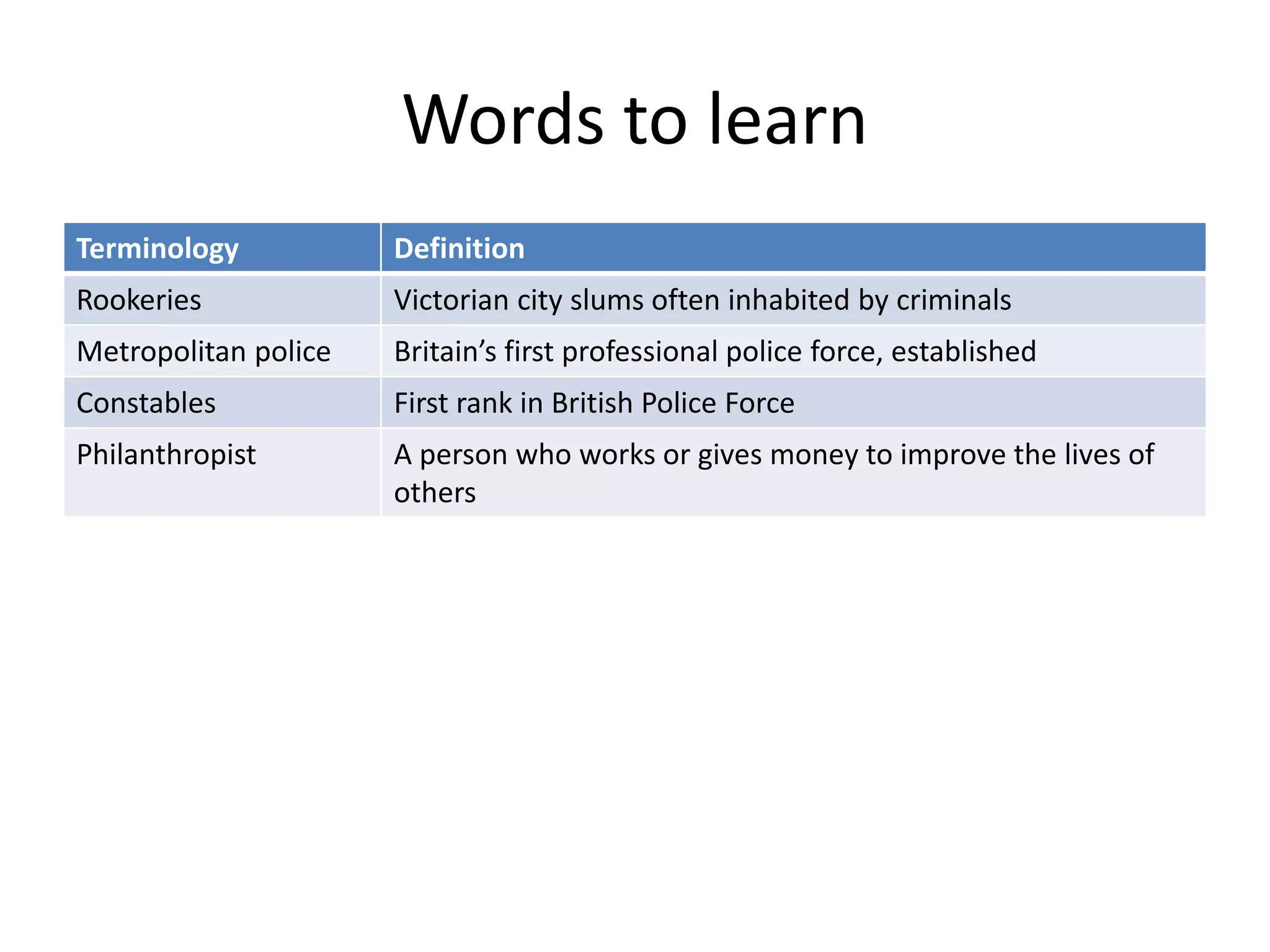 Words to learn

| Terminology | Definition |
|---|---|
| Rookeries | Victorian city slums often inhabited by criminals |
| Metropolitan police | Britain's first professional police force, established |
| Constables | First rank in British Police Force |
| Philanthropist | A person who works or gives money to improve the lives of others |